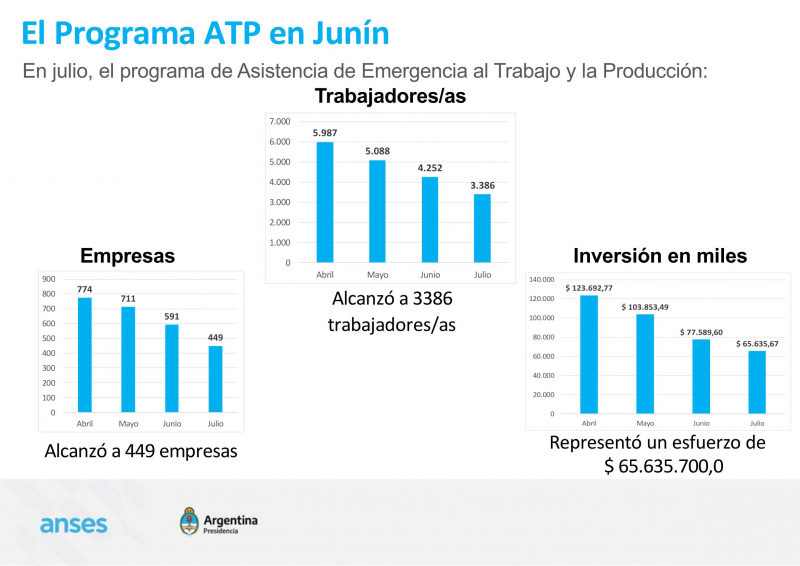 El Programa ATP en Junín

En julio, el programa de Asistencia de Emergencia al Trabajo y la Producción:

Trabajadores/as

7.000
6.000
5.000
4.000
3.000
2.000
1.000
0

5.987
5.088
4.252
3.386

Abril
Mayo
Junio
Julio

Alcanzó a 3386 trabajadores/as

Empresas

900
800
700
600
500
400
300
200
100
0

774
711
591
449

Abril
Mayo
Junio
Julio

Alcanzó a 449 empresas

Inversión en miles

140.000
120.000
100.000
80.000
60.000
40.000
20.000
0

$ 123.692,77
$ 103.853,49
$ 77.589,60
$ 65.635,67

Abril
Mayo
Junio
Julio

Representó un esfuerzo de $ 65.635.700,0

anses

Argentina
Presidencia